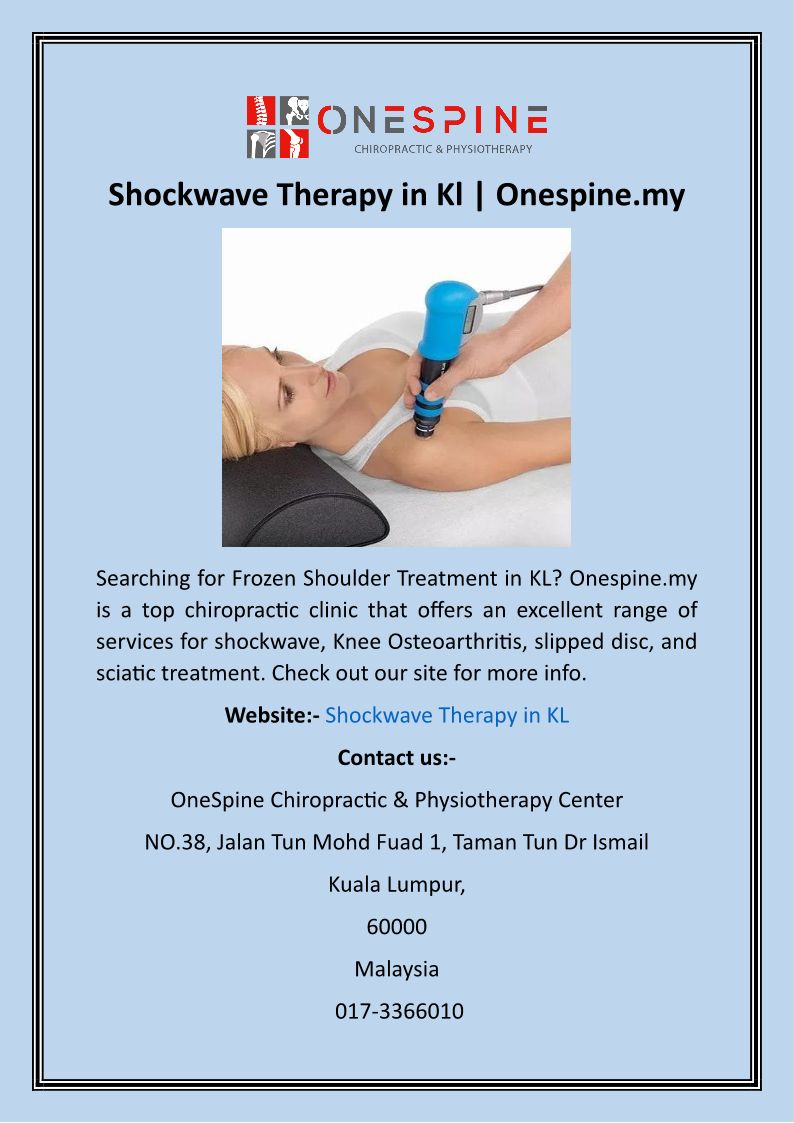 ONESPINE
CHIROPRACTIC & PHYSIOTHERAPY

Shockwave Therapy in Kl | Onespine.my

Searching for Frozen Shoulder Treatment in KL? Onespine.my is a top chiropractic clinic that offers an excellent range of services for shockwave, Knee Osteoarthritis, slipped disc, and sciatic treatment. Check out our site for more info.

Website:- Shockwave Therapy in KL

Contact us:-

OneSpine Chiropractic & Physiotherapy Center

NO.38, Jalan Tun Mohd Fuad 1, Taman Tun Dr Ismail

Kuala Lumpur,

60000

Malaysia

017-3366010